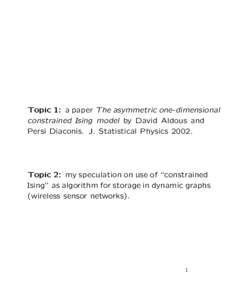 Topic 1: a paper The asymmetric one-dimensional constrained Ising model by David Aldous and Persi Diaconis. J. Statistical Physics 2002.

Topic 2: my speculation on use of "constrained Ising" as algorithm for storage in dynamic graphs (wireless sensor networks).

1